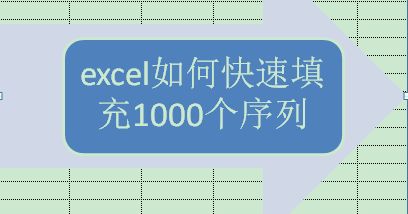 excel如何快速填充1000个序列